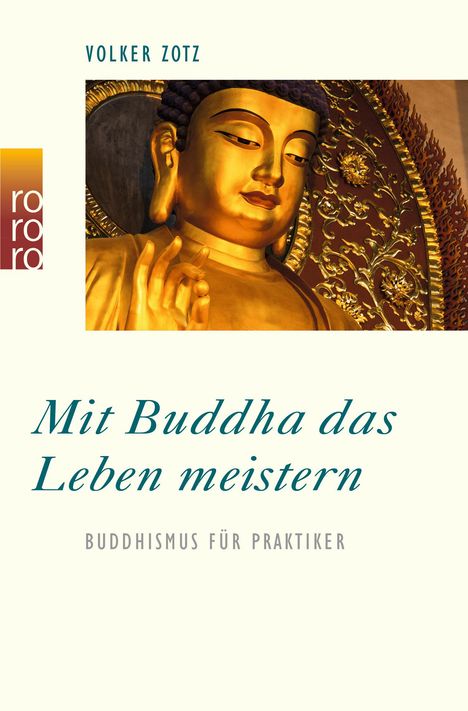 VOLKER ZOTZ

ro
ro
ro

Mit Buddha das Leben meistern

BUDDHISMUS FÜR PRAKTIKER